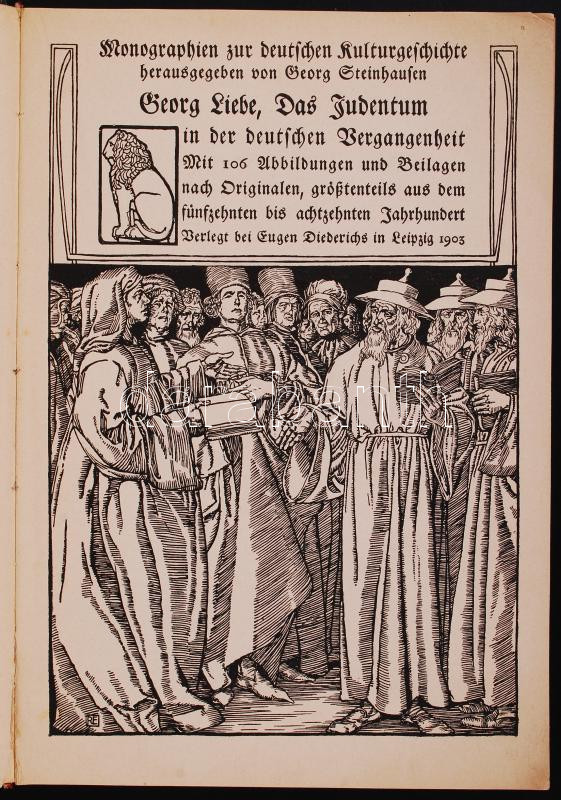 Monographien zur deutschen Kulturgeschichte
herausgegeben von Georg Steinhausen

Georg Liebe, Das Judentum

in der deutschen Vergangenheit
Mit 106 Abbildungen und Beilagen
nach Originalen, größtenteils aus dem
fünfzehnten bis achtzehnten Jahrhundert
Verlegt bei Eugen Diederichs in Leipzig 1903

darabanth